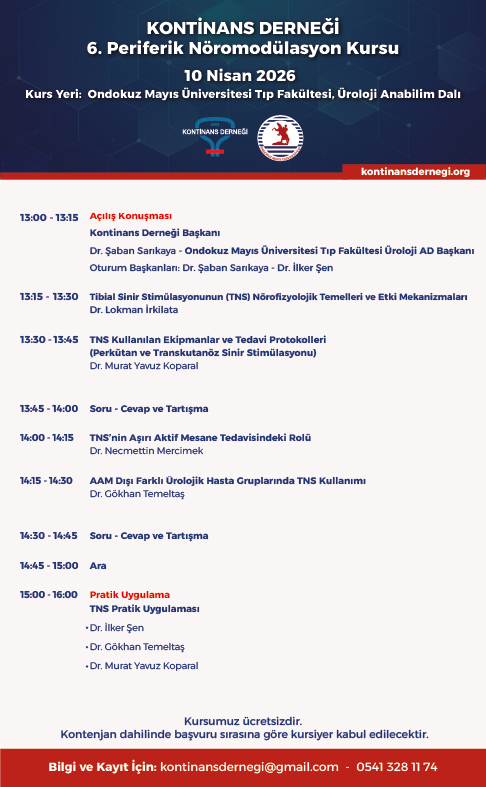 KONTİNANS DERNEĞİ
6. Periferik Nöromodülasyon Kursu

10 Nisan 2026

Kurs Yeri: Ondokuz Mayıs Üniversitesi Tıp Fakültesi, Üroloji Anabilim Dalı

KONTİNANS DERNEĞİ

kontinansdernegi.org

13:00 - 13:15 Açılış Konuşması
Kontinans Derneği Başkanı
Dr. Şaban Sarıkaya - Ondokuz Mayıs Üniversitesi Tıp Fakültesi Üroloji AD Başkanı
Oturum Başkanları: Dr. Şaban Sarıkaya - Dr. İlker Şen

13:15 - 13:30 Tibial Sinir Stimülasyonunun (TNS) Nörofizyolojik Temelleri ve Etki Mekanizmaları
Dr. Lokman İrkilata

13:30 - 13:45 TNS Kullanılan Ekipmanlar ve Tedavi Protokolleri (Perkütan ve Transkutanöz Sinir Stimülasyonu)
Dr. Murat Yavuz Koparal

13:45 - 14:00 Soru - Cevap ve Tartışma

14:00 - 14:15 TNS'nin Aşırı Aktif Mesane Tedavisindeki Rolü
Dr. Necmettin Mercimek

14:15 - 14:30 AAM Dışı Farklı Ürolojik Hasta Gruplarında TNS Kullanımı
Dr. Gökhan Temeltaş

14:30 - 14:45 Soru - Cevap ve Tartışma

14:45 - 15:00 Ara

15:00 - 16:00 Pratik Uygulama
TNS Pratik Uygulaması
• Dr. İlker Şen
• Dr. Gökhan Temeltaş
• Dr. Murat Yavuz Koparal

Kursumuz ücretsizdir.
Kontenjan dahilinde başvuru sırasına göre kursiyer kabul edilecektir.

Bilgi ve Kayıt İçin: kontinansdernegi@gmail.com - 0541 328 11 74